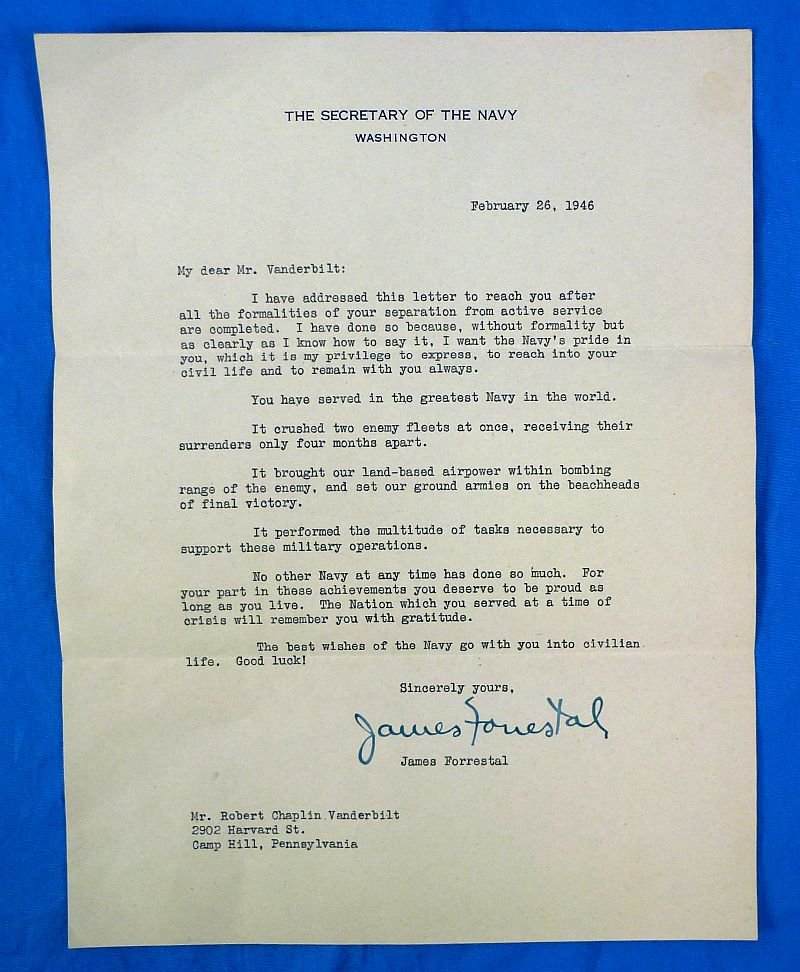 THE SECRETARY OF THE NAVY
WASHINGTON

February 26, 1946

My dear Mr. Vanderbilt:

I have addressed this letter to reach you after all the formalities of your separation from active service are completed. I have done so because, without formality but as clearly as I know how to say it, I want the Navy's pride in you, which it is my privilege to express, to reach into your civil life and to remain with you always.

You have served in the greatest Navy in the world.

It crushed two enemy fleets at once, receiving their surrenders only four months apart.

It brought our land-based airpower within bombing range of the enemy, and set our ground armies on the beachheads of final victory.

It performed the multitude of tasks necessary to support these military operations.

No other Navy at any time has done so much. For your part in these achievements you deserve to be proud as long as you live. The Nation which you served at a time of crisis will remember you with gratitude.

The best wishes of the Navy go with you into civilian life. Good luck!

Sincerely yours,

James Forrestal

James Forrestal

Mr. Robert Chaplin Vanderbilt
2902 Harvard St.
Camp Hill, Pennsylvania